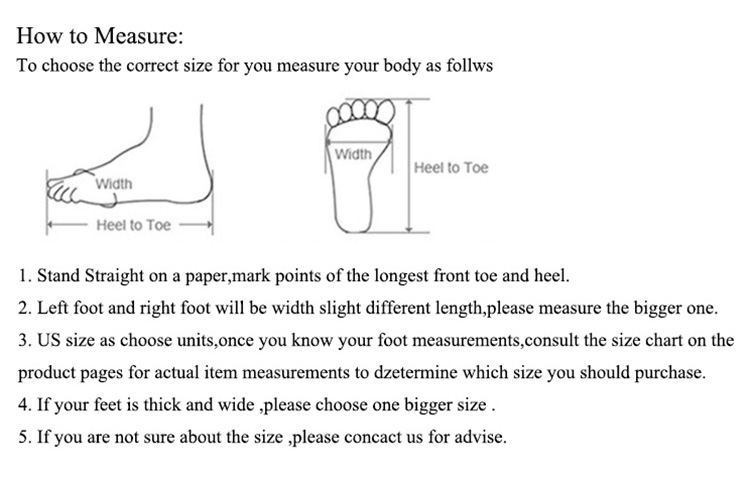 How to Measure:
To choose the correct size for you measure your body as follws

Width
Heel to Toe

Width
Heel to Toe

1. Stand Straight on a paper,mark points of the longest front toe and heel.
2. Left foot and right foot will be width slight different length,please measure the bigger one.
3. US size as choose units,once you know your foot measurements,consult the size chart on the product pages for actual item measurements to dzetermine which size you should purchase.
4. If your feet is thick and wide ,please choose one bigger size .
5. If you are not sure about the size ,please concact us for advise.